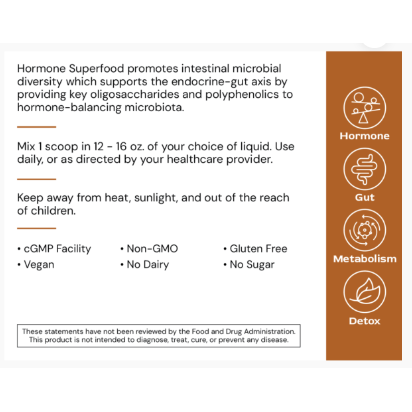 Hormone Superfood promotes intestinal microbial diversity which supports the endocrine-gut axis by providing key oligosaccharides and polyphenolics to hormone-balancing microbiota.

Mix 1 scoop in 12 - 16 oz. of your choice of liquid. Use daily, or as directed by your healthcare provider.

Keep away from heat, sunlight, and out of the reach of children.

• cGMP Facility
• Vegan

• Non-GMO
• No Dairy

• Gluten Free
• No Sugar

These statements have not been reviewed by the Food and Drug Administration. This product is not intended to diagnose, treat, cure, or prevent any disease.

Hormone

Gut

Metabolism

Detox